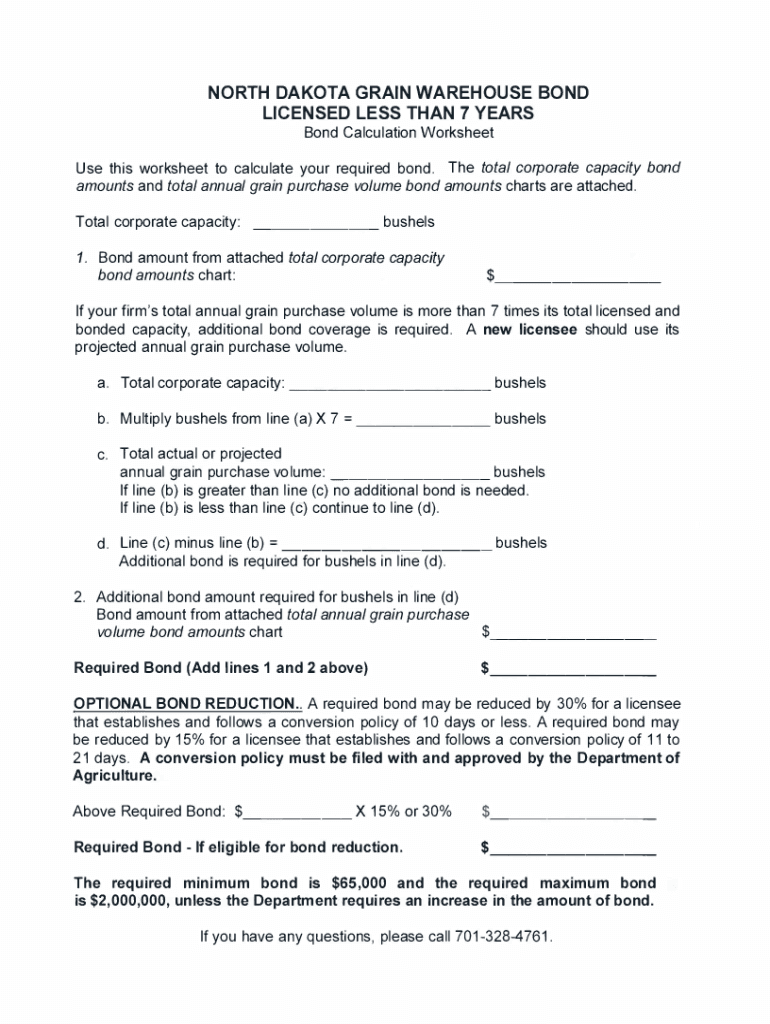 NORTH DAKOTA GRAIN WAREHOUSE BOND
LICENSED LESS THAN 7 YEARS
Bond Calculation Worksheet

Use this worksheet to calculate your required bond. The total corporate capacity bond amounts and total annual grain purchase volume bond amounts charts are attached.

Total corporate capacity: _______________ bushels

1. Bond amount from attached total corporate capacity bond amounts chart: $____________________

If your firm's total annual grain purchase volume is more than 7 times its total licensed and bonded capacity, additional bond coverage is required. A new licensee should use its projected annual grain purchase volume.

a. Total corporate capacity: ________________________ bushels

b. Multiply bushels from line (a) X 7 = ________________ bushels

c. Total actual or projected annual grain purchase volume: ___________________ bushels
If line (b) is greater than line (c) no additional bond is needed.
If line (b) is less than line (c) continue to line (d).

d. Line (c) minus line (b) = _________________________ bushels
Additional bond is required for bushels in line (d).

2. Additional bond amount required for bushels in line (d)
Bond amount from attached total annual grain purchase volume bond amounts chart $____________________

Required Bond (Add lines 1 and 2 above) $____________________

OPTIONAL BOND REDUCTION.. A required bond may be reduced by 30% for a licensee that establishes and follows a conversion policy of 10 days or less. A required bond may be reduced by 15% for a licensee that establishes and follows a conversion policy of 11 to 21 days. A conversion policy must be filed with and approved by the Department of Agriculture.

Above Required Bond: $_____________ X 15% or 30% $____________________

Required Bond - If eligible for bond reduction. $____________________

The required minimum bond is $65,000 and the required maximum bond is $2,000,000, unless the Department requires an increase in the amount of bond.

If you have any questions, please call 701-328-4761.